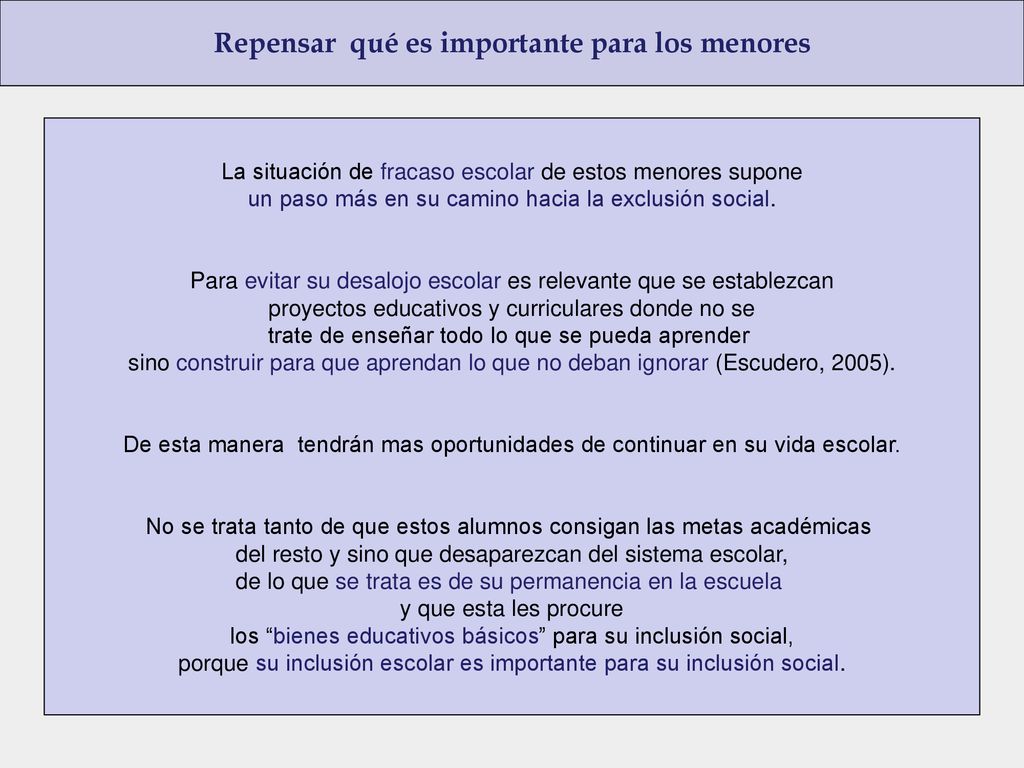 Repensar qué es importante para los menores

La situación de fracaso escolar de estos menores supone un paso más en su camino hacia la exclusión social.

Para evitar su desalojo escolar es relevante que se establezcan proyectos educativos y curriculares donde no se trate de enseñar todo lo que se pueda aprender sino construir para que aprendan lo que no deban ignorar (Escudero, 2005).

De esta manera tendrán mas oportunidades de continuar en su vida escolar.

No se trata tanto de que estos alumnos consigan las metas académicas del resto y sino que desaparezcan del sistema escolar, de lo que se trata es de su permanencia en la escuela y que esta les procure los “bienes educativos básicos” para su inclusión social, porque su inclusión escolar es importante para su inclusión social.